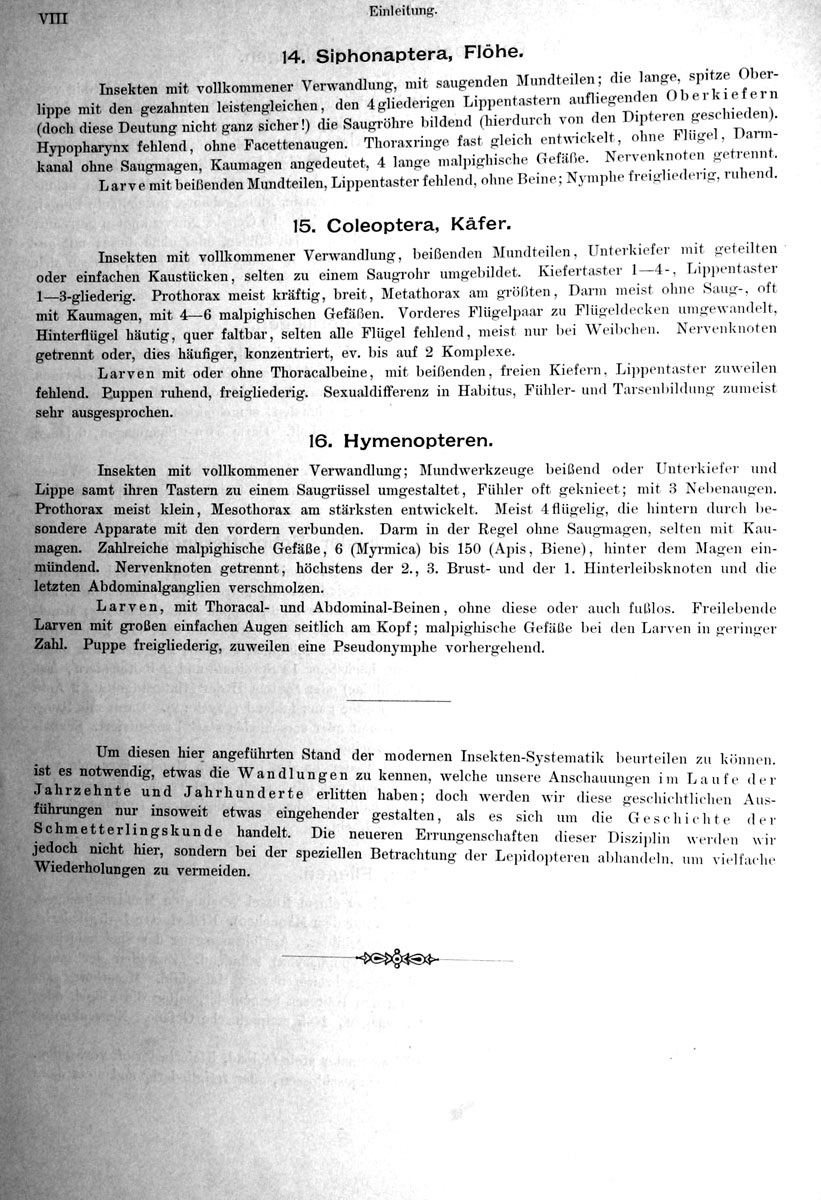 VIII Einleitung.

14. Siphonaptera, Flöhe.

Insekten mit vollkommener Verwandlung, mit saugenden Mundteilen; die lange, spitze Oberlippe mit den gezahnten leistengleichen, den 4gliederigen Lippentastern aufliegenden Oberkiefern (doch diese Deutung nicht ganz sicher!) die Saugröhre bildend (hierdurch von den Dipteren geschieden). Hypopharynx fehlend, ohne Facettenaugen. Thoraxringe fast gleich entwickelt, ohne Flügel, Darmkanal ohne Saugmagen, Kaumagen angedeutet, 4 lange malpighische Gefäße. Nervenknoten getrennt.

Larve mit beißenden Mundteilen, Lippentaster fehlend, ohne Beine; Nymphe freigliederig, ruhend.

15. Coleoptera, Käfer.

Insekten mit vollkommener Verwandlung, beißenden Mundteilen, Unterkiefer mit geteilten oder einfachen Kaustücken, selten zu einem Saugrohr umgebildet. Kiefertaster 1—4-, Lippentaster 1—3-gliederig. Prothorax meist kräftig, breit, Metathorax am größten, Darm meist ohne Saug-, oft mit Kaumagen, mit 4—6 malpighischen Gefäßen. Vorderes Flügelpaar zu Flügeldecken umgewandelt, Hinterflügel häutig, quer faltbar, selten alle Flügel fehlend, meist nur bei Weibchen. Nervenknoten getrennt oder, dies häufiger, konzentriert, ev. bis auf 2 Komplexe.

Larven mit oder ohne Thoracalbeine, mit beißenden, freien Kiefern, Lippentaster zuweilen fehlend. Puppen ruhend, freigliederig. Sexualdifferenz in Habitus, Fühler- und Tarsenbildung zumeist sehr ausgesprochen.

16. Hymenopteren.

Insekten mit vollkommener Verwandlung; Mundwerkzeuge beißend oder Unterkiefer und Lippe samt ihren Tastern zu einem Saugrüssel umgestaltet, Fühler oft geknieet; mit 3 Nebenaugen. Prothorax meist klein, Mesothorax am stärksten entwickelt. Meist 4flügelig, die hintern durch besondere Apparate mit den vordern verbunden. Darm in der Regel ohne Saugmagen, selten mit Kaumagen. Zahlreiche malpighische Gefäße, 6 (Myrmica) bis 150 (Apis, Biene), hinter dem Magen einmündend. Nervenknoten getrennt, höchstens der 2., 3. Brust- und der 1. Hinterleibsknoten und die letzten Abdominalganglien verschmolzen.

Larven, mit Thoracal- und Abdominal-Beinen, ohne diese oder auch fußlos. Freilebende Larven mit großen einfachen Augen seitlich am Kopf; malpighische Gefäße bei den Larven in geringer Zahl. Puppe freigliederig, zuweilen eine Pseudonymphe vorhergehend.

Um diesen hier angeführten Stand der modernen Insekten-Systematik beurteilen zu können, ist es notwendig, etwas die Wandlungen zu kennen, welche unsere Anschauungen im Laufe der Jahrzehnte und Jahrhunderte erlitten haben; doch werden wir diese geschichtlichen Ausführungen nur insoweit etwas eingehender gestalten, als es sich um die Geschichte der Schmetterlingskunde handelt. Die neueren Errungenschaften dieser Disziplin werden wir jedoch nicht hier, sondern bei der speziellen Betrachtung der Lepidopteren abhandeln, um vielfache Wiederholungen zu vermeiden.